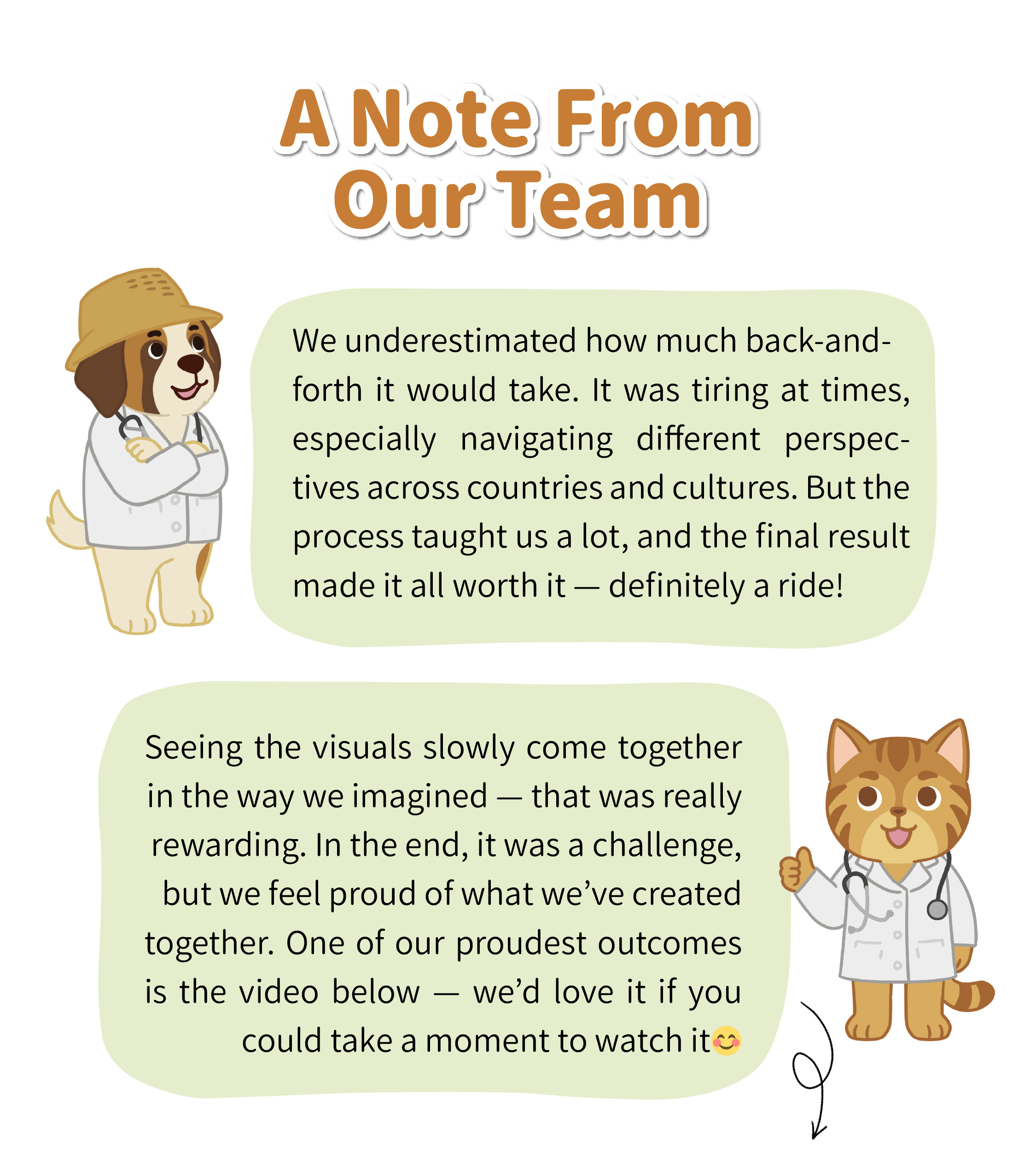 A Note From Our Team

We underestimated how much back-and-forth it would take. It was tiring at times, especially navigating different perspectives across countries and cultures. But the process taught us a lot, and the final result made it all worth it — definitely a ride!

Seeing the visuals slowly come together in the way we imagined — that was really rewarding. In the end, it was a challenge, but we feel proud of what we've created together. One of our proudest outcomes is the video below — we'd love it if you could take a moment to watch it😊